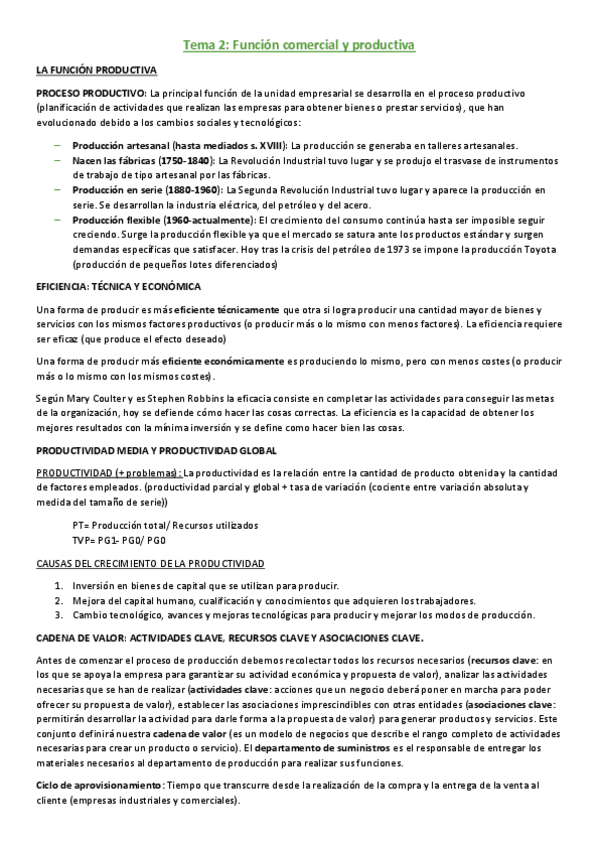 Tema 2: Función comercial y productiva

LA FUNCIÓN PRODUCTIVA

PROCESO PRODUCTIVO: La principal función de la unidad empresarial se desarrolla en el proceso productivo (planificación de actividades que realizan las empresas para obtener bienes o prestar servicios), que han evolucionado debido a los cambios sociales y tecnológicos:

– Producción artesanal (hasta mediados s. XVIII): La producción se generaba en talleres artesanales.
– Nacen las fábricas (1750-1840): La Revolución Industrial tuvo lugar y se produjo el trasvase de instrumentos de trabajo de tipo artesanal por las fábricas.
– Producción en serie (1880-1960): La Segunda Revolución Industrial tuvo lugar y aparece la producción en serie. Se desarrollan la industria eléctrica, del petróleo y del acero.
– Producción flexible (1960-actualmente): El crecimiento del consumo continúa hasta ser imposible seguir creciendo. Surge la producción flexible ya que el mercado se satura ante los productos estándar y surgen demandas específicas que satisfacer. Hoy tras la crisis del petróleo de 1973 se impone la producción Toyota (producción de pequeños lotes diferenciados)

EFICIENCIA: TÉCNICA Y ECONÓMICA

Una forma de producir es más eficiente técnicamente que otra si logra producir una cantidad mayor de bienes y servicios con los mismos factores productivos (o producir más o lo mismo con menos factores). La eficiencia requiere ser eficaz (que produce el efecto deseado)

Una forma de producir más eficiente económicamente es produciendo lo mismo, pero con menos costes (o producir más o lo mismo con los mismos costes).

Según Mary Coulter y es Stephen Robbins la eficacia consiste en completar las actividades para conseguir las metas de la organización, hoy se defiende cómo hacer las cosas correctas. La eficiencia es la capacidad de obtener los mejores resultados con la mínima inversión y se define como hacer bien las cosas.

PRODUCTIVIDAD MEDIA Y PRODUCTIVIDAD GLOBAL

PRODUCTIVIDAD (+ problemas): La productividad es la relación entre la cantidad de producto obtenida y la cantidad de factores empleados. (productividad parcial y global + tasa de variación (cociente entre variación absoluta y medida del tamaño de serie))

PT= Producción total/ Recursos utilizados
TVP= PG1- PG0/ PG0

CAUSAS DEL CRECIMIENTO DE LA PRODUCTIVIDAD

1. Inversión en bienes de capital que se utilizan para producir.
2. Mejora del capital humano, cualificación y conocimientos que adquieren los trabajadores.
3. Cambio tecnológico, avances y mejoras tecnológicas para producir y mejorar los modos de producción.

CADENA DE VALOR: ACTIVIDADES CLAVE, RECURSOS CLAVE Y ASOCIACIONES CLAVE.

Antes de comenzar el proceso de producción debemos recolectar todos los recursos necesarios (recursos clave: en los que se apoya la empresa para garantizar su actividad económica y propuesta de valor), analizar las actividades necesarias que se han de realizar (actividades clave: acciones que un negocio deberá poner en marcha para poder ofrecer su propuesta de valor), establecer las asociaciones imprescindibles con otras entidades (asociaciones clave: permitirán desarrollar la actividad para darle forma a la propuesta de valor) para generar productos y servicios. Este conjunto definirá nuestra cadena de valor (es un modelo de negocios que describe el rango completo de actividades necesarias para crear un producto o servicio). El departamento de suministros es el responsable de entregar los materiales necesarios al departamento de producción para realizar sus funciones.

Ciclo de aprovisionamiento: Tiempo que transcurre desde la realización de la compra y la entrega de la venta al cliente (empresas industriales y comerciales).